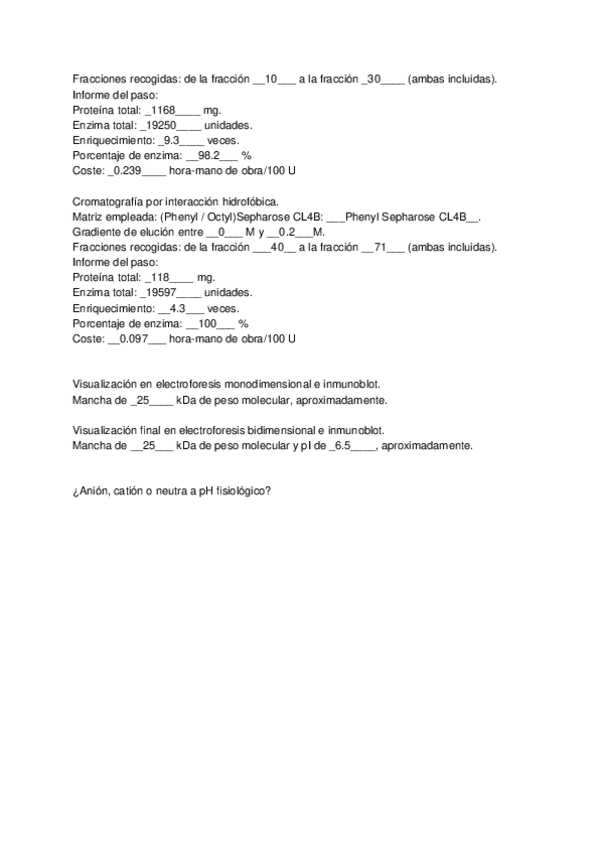 Fracciones recogidas: de la fracción __10___ a la fracción _30____ (ambas incluidas).
Informe del paso:
Proteína total: _1168____ mg.
Enzima total: _19250____ unidades.
Enriquecimiento: _9.3____ veces.
Porcentaje de enzima: __98.2___ %
Coste: _0.239____ hora-mano de obra/100 U

Cromatografía por interacción hidrofóbica.
Matriz empleada: (Phenyl / Octyl)Sepharose CL4B: ___Phenyl Sepharose CL4B__.
Gradiente de elución entre __0___ M y __0.2___M.
Fracciones recogidas: de la fracción ___40__ a la fracción __71___ (ambas incluidas).
Informe del paso:
Proteína total: _118____ mg.
Enzima total: _19597____ unidades.
Enriquecimiento: __4.3___ veces.
Porcentaje de enzima: __100___ %
Coste: __0.097___ hora-mano de obra/100 U

Visualización en electroforesis monodimensional e inmunoblot.
Mancha de _25____ kDa de peso molecular, aproximadamente.

Visualización final en electroforesis bidimensional e inmunoblot.
Mancha de __25___ kDa de peso molecular y pI de _6.5____, aproximadamente.

¿Anión, catión o neutra a pH fisiológico?